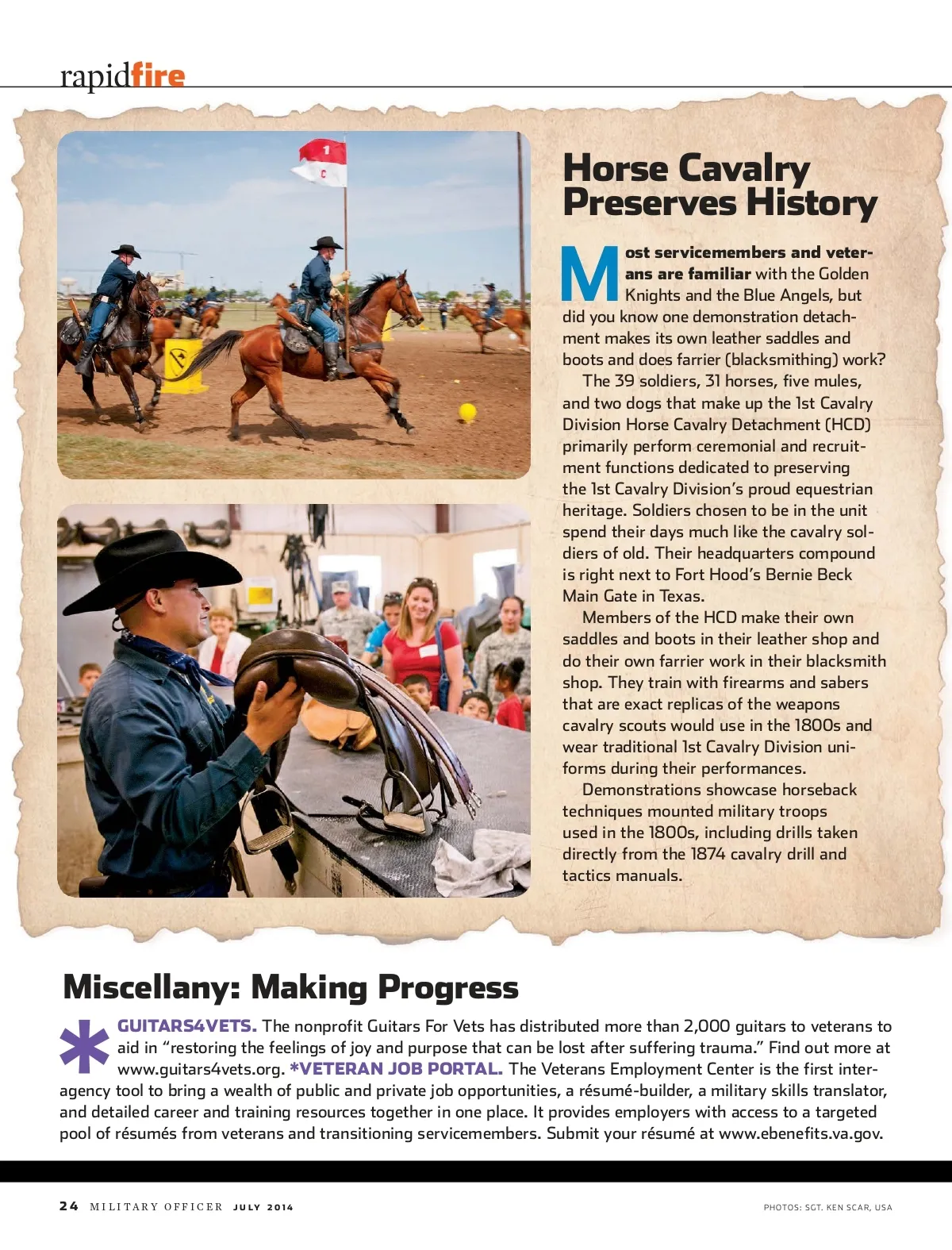 rapidfire

1
C

Horse Cavalry Preserves History

Most servicemembers and veterans are familiar with the Golden Knights and the Blue Angels, but did you know one demonstration detachment makes its own leather saddles and boots and does farrier (blacksmithing) work?

The 39 soldiers, 31 horses, five mules, and two dogs that make up the 1st Cavalry Division Horse Cavalry Detachment (HCD) primarily perform ceremonial and recruitment functions dedicated to preserving the 1st Cavalry Division's proud equestrian heritage. Soldiers chosen to be in the unit spend their days much like the cavalry soldiers of old. Their headquarters compound is right next to Fort Hood's Bernie Beck Main Gate in Texas.

Members of the HCD make their own saddles and boots in their leather shop and do their own farrier work in their blacksmith shop. They train with firearms and sabers that are exact replicas of the weapons cavalry scouts would use in the 1800s and wear traditional 1st Cavalry Division uniforms during their performances.

Demonstrations showcase horseback techniques mounted military troops used in the 1800s, including drills taken directly from the 1874 cavalry drill and tactics manuals.

Miscellany: Making Progress

*GUITARS4VETS. The nonprofit Guitars For Vets has distributed more than 2,000 guitars to veterans to aid in "restoring the feelings of joy and purpose that can be lost after suffering trauma." Find out more at www.guitars4vets.org. *VETERAN JOB PORTAL. The Veterans Employment Center is the first interagency tool to bring a wealth of public and private job opportunities, a résumé-builder, a military skills translator, and detailed career and training resources together in one place. It provides employers with access to a targeted pool of résumés from veterans and transitioning servicemembers. Submit your résumé at www.ebenefits.va.gov.

24 MILITARY OFFICER JULY 2014

PHOTOS: SGT. KEN SCAR, USA